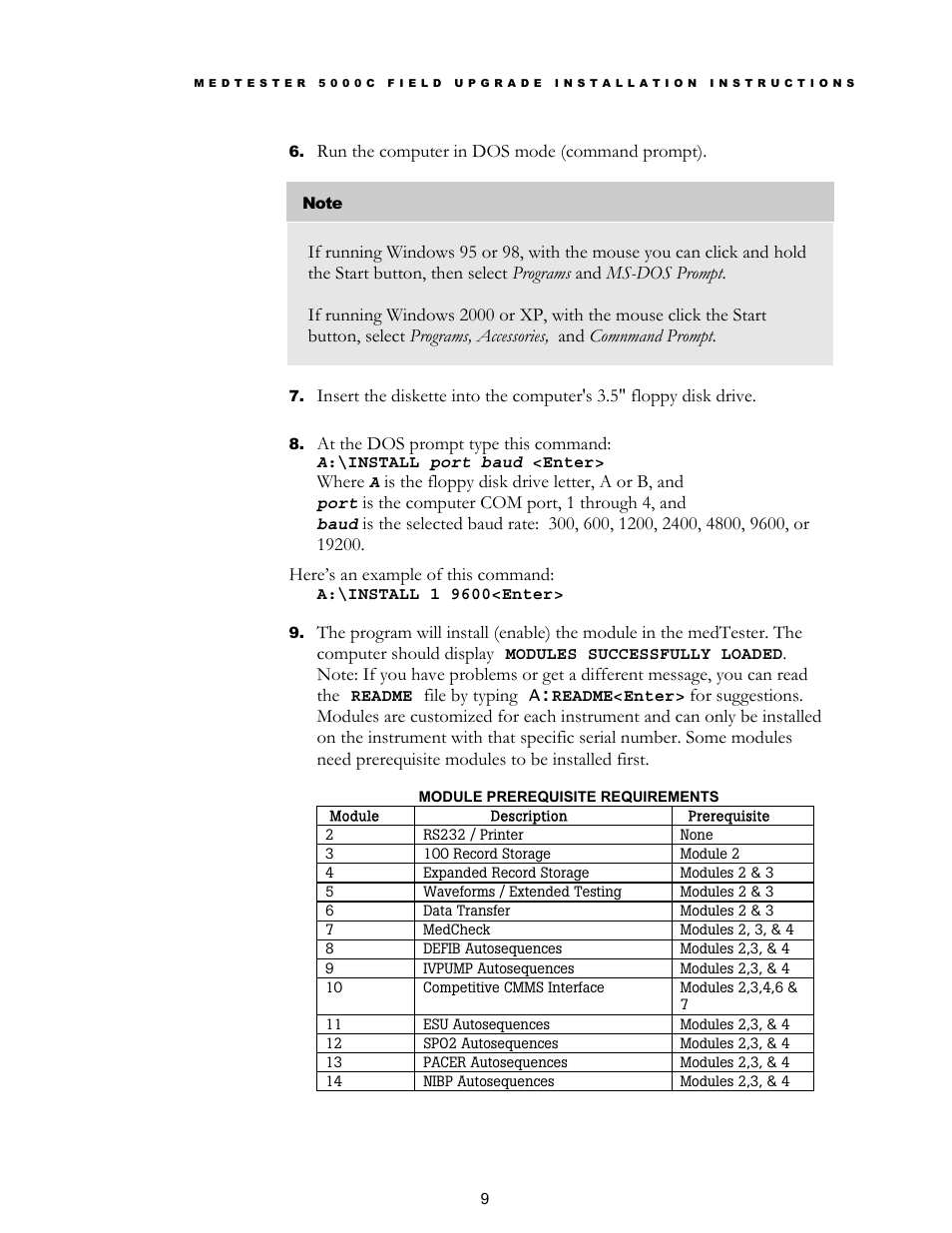 MEDTESTER 5000C FIELD UPGRADE INSTALLATION INSTRUCTIONS

6. Run the computer in DOS mode (command prompt).

Note

If running Windows 95 or 98, with the mouse you can click and hold the Start button, then select Programs and MS-DOS Prompt.

If running Windows 2000 or XP, with the mouse click the Start button, select Programs, Accessories, and Comnmand Prompt.

7. Insert the diskette into the computer's 3.5" floppy disk drive.

8. At the DOS prompt type this command:
A:\INSTALL port baud <Enter>
Where A is the floppy disk drive letter, A or B, and
port is the computer COM port, 1 through 4, and
baud is the selected baud rate: 300, 600, 1200, 2400, 4800, 9600, or 19200.

Here's an example of this command:
A:\INSTALL 1 9600<Enter>

9. The program will install (enable) the module in the medTester. The computer should display MODULES SUCCESSFULLY LOADED. Note: If you have problems or get a different message, you can read the README file by typing A:README<Enter> for suggestions. Modules are customized for each instrument and can only be installed on the instrument with that specific serial number. Some modules need prerequisite modules to be installed first.

MODULE PREREQUISITE REQUIREMENTS

| Module | Description | Prerequisite |
|---|---|---|
| 2 | RS232 / Printer | None |
| 3 | 100 Record Storage | Module 2 |
| 4 | Expanded Record Storage | Modules 2 & 3 |
| 5 | Waveforms / Extended Testing | Modules 2 & 3 |
| 6 | Data Transfer | Modules 2 & 3 |
| 7 | MedCheck | Modules 2, 3, & 4 |
| 8 | DEFIB Autosequences | Modules 2,3, & 4 |
| 9 | IVPUMP Autosequences | Modules 2,3, & 4 |
| 10 | Competitive CMMS Interface | Modules 2,3,4,6 & 7 |
| 11 | ESU Autosequences | Modules 2,3, & 4 |
| 12 | SPO2 Autosequences | Modules 2,3, & 4 |
| 13 | PACER Autosequences | Modules 2,3, & 4 |
| 14 | NIBP Autosequences | Modules 2,3, & 4 |

9